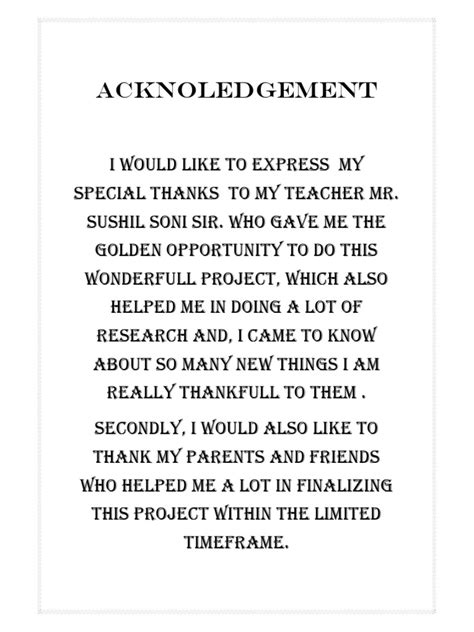 ACKNOLEDGEMENT

I WOULD LIKE TO EXPRESS MY SPECIAL THANKS TO MY TEACHER MR. SUSHIL SONI SIR. WHO GAVE ME THE GOLDEN OPPORTUNITY TO DO THIS WONDERFULL PROJECT, WHICH ALSO HELPED ME IN DOING A LOT OF RESEARCH AND, I CAME TO KNOW ABOUT SO MANY NEW THINGS I AM REALLY THANKFULL TO THEM .

SECONDLY, I WOULD ALSO LIKE TO THANK MY PARENTS AND FRIENDS WHO HELPED ME A LOT IN FINALIZING THIS PROJECT WITHIN THE LIMITED TIMEFRAME.